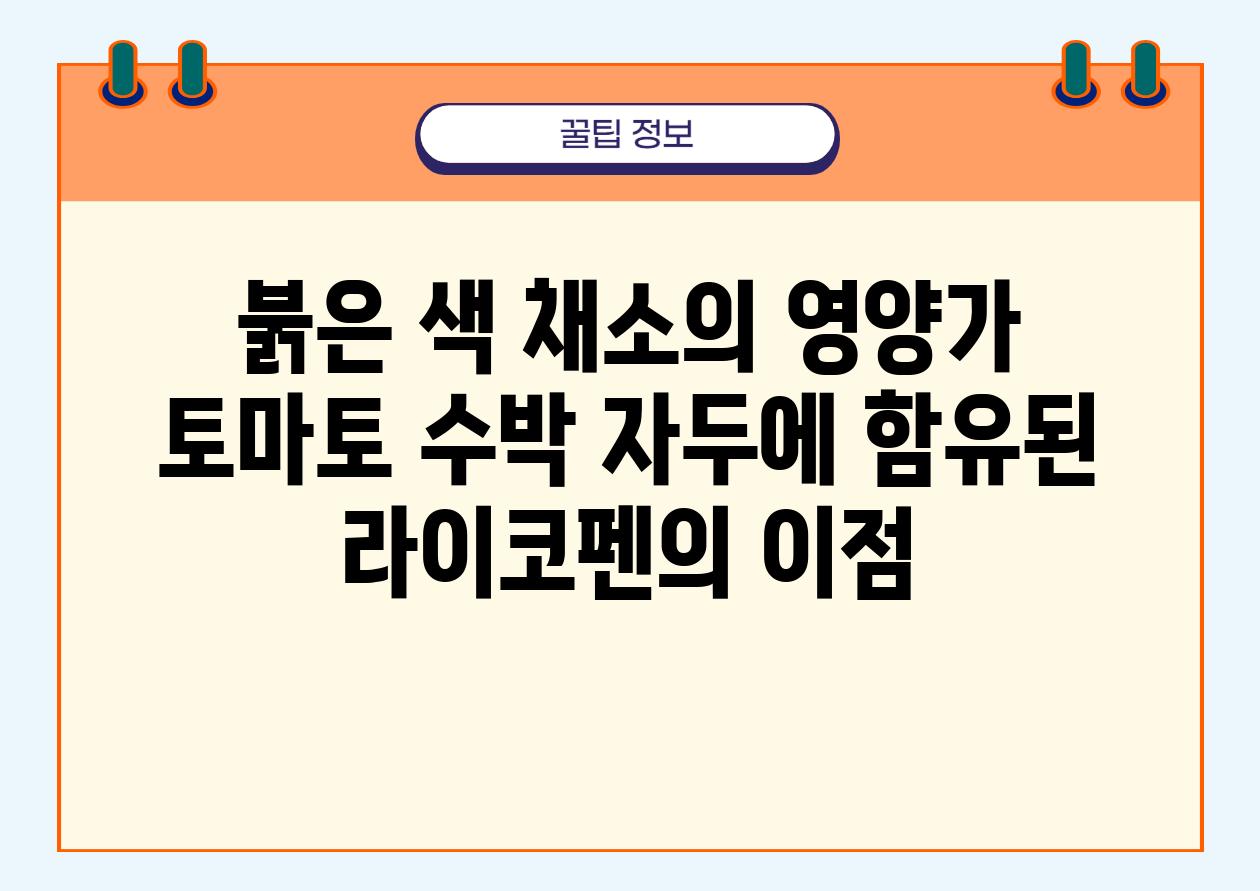 꿀팁 정보

붉은 색 채소의 영양가 토마토 수박 자두에 함유된 라이코펜의 이점